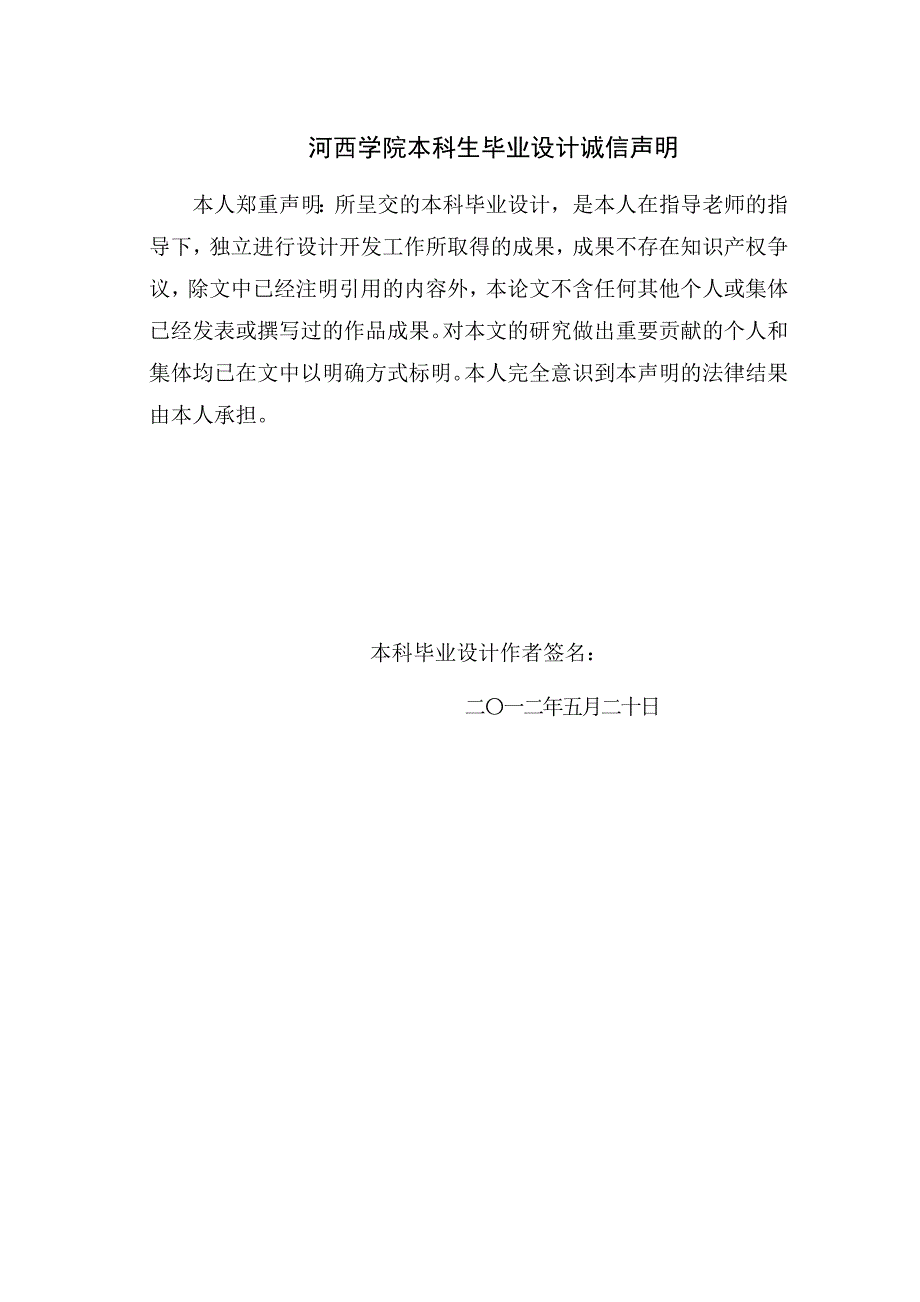 河西学院本科生毕业设计诚信声明

本人郑重声明：所呈交的本科毕业设计，是本人在指导老师的指导下，独立进行设计开发工作所取得的成果，成果不存在知识产权争议，除文中已经注明引用的内容外，本论文不含任何其他个人或集体已经发表或撰写过的作品成果。对本文的研究做出重要贡献的个人和集体均已在文中以明确方式标明。本人完全意识到本声明的法律结果由本人承担。

本科毕业设计作者签名：

二〇一二年五月二十日